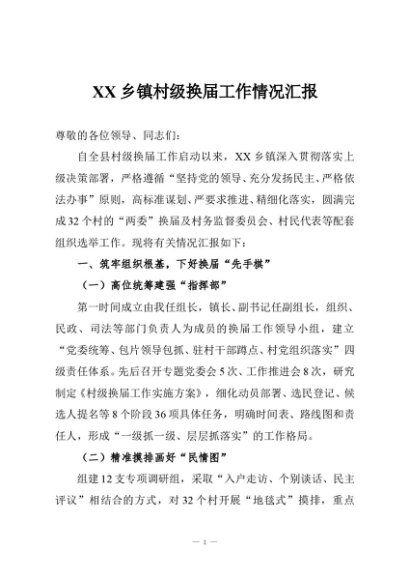 XX 乡镇村级换届工作情况汇报

尊敬的各位领导、同志们：

自全县村级换届工作启动以来，XX 乡镇深入贯彻落实上级决策部署，严格遵循“坚持党的领导、充分发扬民主、严格依法办事”原则，高标准谋划、严要求推进、精细化落实，圆满完成 32 个村的“两委”换届及村务监督委员会、村民代表等配套组织选举工作。现将有关情况汇报如下：

一、筑牢组织根基，下好换届“先手棋”

（一）高位统筹建强“指挥部”

第一时间成立由我任组长，镇长、副书记任副组长，组织、民政、司法等部门负责人为成员的换届工作领导小组，建立“党委统筹、包片领导包抓、驻村干部蹲点、村党组织落实”四级责任体系。先后召开专题党委会 5 次、工作推进会 8 次，研究制定《村级换届工作实施方案》，细化动员部署、选民登记、候选人提名等 8 个阶段 36 项具体任务，明确时间表、路线图和责任人，形成“一级抓一级、层层抓落实”的工作格局。

（二）精准摸排画好“民情图”

组建 12 支专项调研组，采取“入户走访、个别谈话、民主评议”相结合的方式，对 32 个村开展“地毯式”摸排，重点

— 1 —